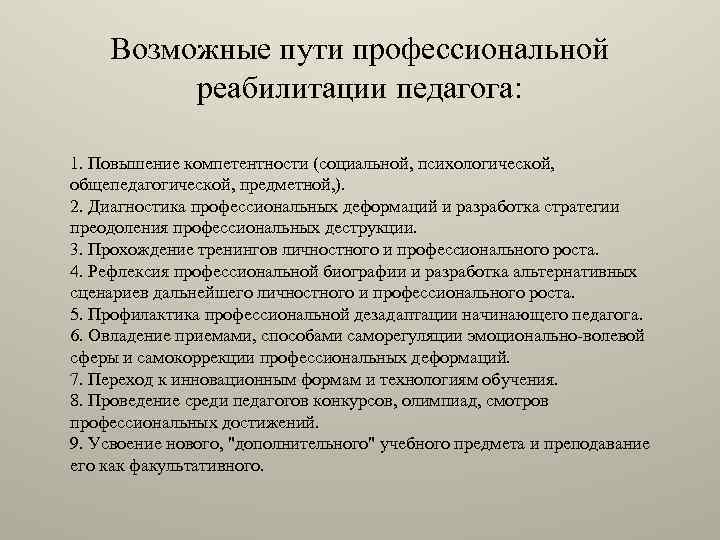 Возможные пути профессиональной реабилитации педагога:

1. Повышение компетентности (социальной, психологической, общепедагогической, предметной,).
2. Диагностика профессиональных деформаций и разработка стратегии преодоления профессиональных деструкции.
3. Прохождение тренингов личностного и профессионального роста.
4. Рефлексия профессиональной биографии и разработка альтернативных сценариев дальнейшего личностного и профессионального роста.
5. Профилактика профессиональной дезадаптации начинающего педагога.
6. Овладение приемами, способами саморегуляции эмоционально-волевой сферы и самокоррекции профессиональных деформаций.
7. Переход к инновационным формам и технологиям обучения.
8. Проведение среди педагогов конкурсов, олимпиад, смотров профессиональных достижений.
9. Усвоение нового, "дополнительного" учебного предмета и преподавание его как факультативного.